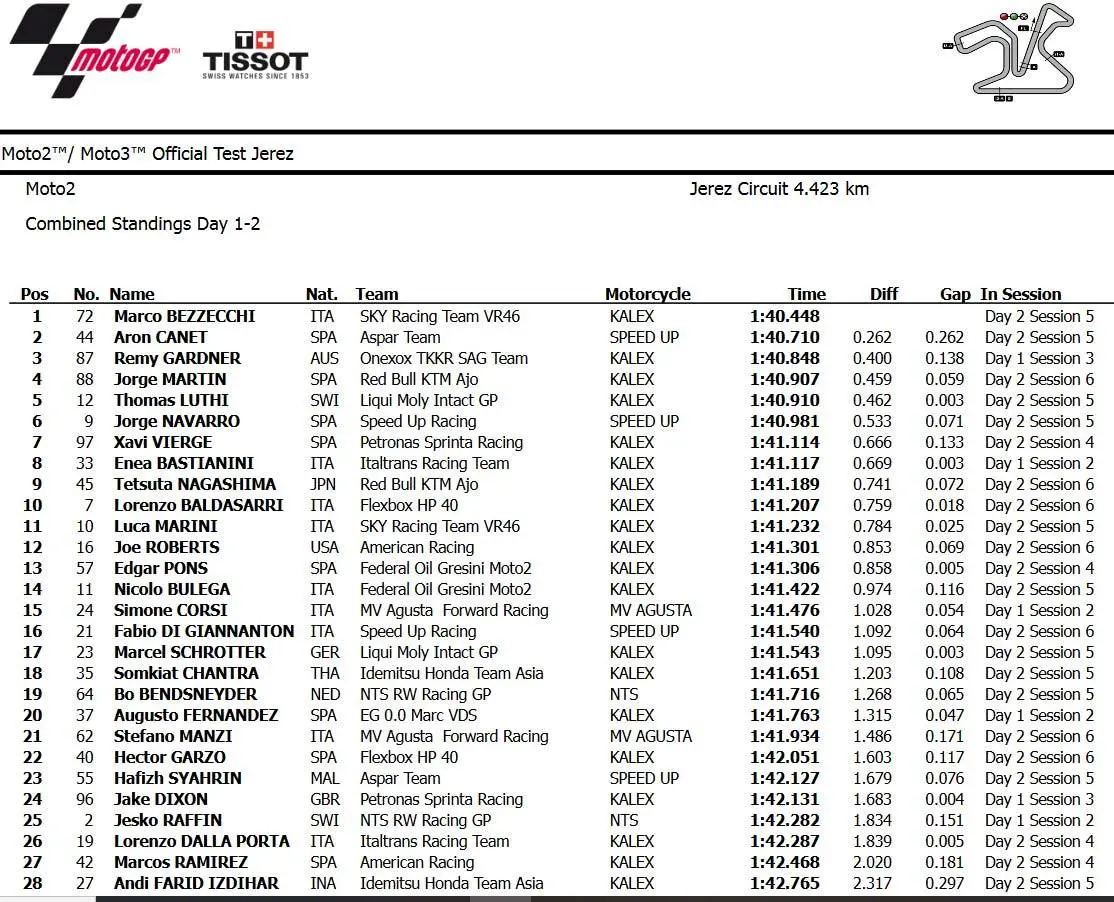 motoGP™

T+ TISSOT
SWISS WATCHES SINCE 1853

Moto2™/ Moto3™ Official Test Jerez

Moto2

Jerez Circuit 4.423 km

Combined Standings Day 1-2

| Pos | No. | Name | Nat. | Team | Motorcycle | Time | Diff | Gap | In Session |
|---|---|---|---|---|---|---|---|---|---|
| 1 | 72 | Marco BEZZECCHI | ITA | SKY Racing Team VR46 | KALEX | 1:40.448 | | | Day 2 Session 5 |
| 2 | 44 | Aron CANET | SPA | Aspar Team | SPEED UP | 1:40.710 | 0.262 | 0.262 | Day 2 Session 5 |
| 3 | 87 | Remy GARDNER | AUS | Onexox TKKR SAG Team | KALEX | 1:40.848 | 0.400 | 0.138 | Day 1 Session 3 |
| 4 | 88 | Jorge MARTIN | SPA | Red Bull KTM Ajo | KALEX | 1:40.907 | 0.459 | 0.059 | Day 2 Session 6 |
| 5 | 12 | Thomas LUTHI | SWI | Liqui Moly Intact GP | KALEX | 1:40.910 | 0.462 | 0.003 | Day 2 Session 5 |
| 6 | 9 | Jorge NAVARRO | SPA | Speed Up Racing | SPEED UP | 1:40.981 | 0.533 | 0.071 | Day 2 Session 5 |
| 7 | 97 | Xavi VIERGE | SPA | Petronas Sprinta Racing | KALEX | 1:41.114 | 0.666 | 0.133 | Day 2 Session 4 |
| 8 | 33 | Enea BASTIANINI | ITA | Italtrans Racing Team | KALEX | 1:41.117 | 0.669 | 0.003 | Day 1 Session 2 |
| 9 | 45 | Tetsuta NAGASHIMA | JPN | Red Bull KTM Ajo | KALEX | 1:41.189 | 0.741 | 0.072 | Day 2 Session 6 |
| 10 | 7 | Lorenzo BALDASARRI | ITA | Flexbox HP 40 | KALEX | 1:41.207 | 0.759 | 0.018 | Day 2 Session 6 |
| 11 | 10 | Luca MARINI | ITA | SKY Racing Team VR46 | KALEX | 1:41.232 | 0.784 | 0.025 | Day 2 Session 5 |
| 12 | 16 | Joe ROBERTS | USA | American Racing | KALEX | 1:41.301 | 0.853 | 0.069 | Day 2 Session 6 |
| 13 | 57 | Edgar PONS | SPA | Federal Oil Gresini Moto2 | KALEX | 1:41.306 | 0.858 | 0.005 | Day 2 Session 4 |
| 14 | 11 | Nicolo BULEGA | ITA | Federal Oil Gresini Moto2 | KALEX | 1:41.422 | 0.974 | 0.116 | Day 2 Session 5 |
| 15 | 24 | Simone CORSI | ITA | MV Agusta Forward Racing | MV AGUSTA | 1:41.476 | 1.028 | 0.054 | Day 1 Session 2 |
| 16 | 21 | Fabio DI GIANNANTON | ITA | Speed Up Racing | SPEED UP | 1:41.540 | 1.092 | 0.064 | Day 2 Session 6 |
| 17 | 23 | Marcel SCHROTTER | GER | Liqui Moly Intact GP | KALEX | 1:41.543 | 1.095 | 0.003 | Day 2 Session 5 |
| 18 | 35 | Somkiat CHANTRA | THA | Idemitsu Honda Team Asia | KALEX | 1:41.651 | 1.203 | 0.108 | Day 2 Session 5 |
| 19 | 64 | Bo BENDSNEYDER | NED | NTS RW Racing GP | NTS | 1:41.716 | 1.268 | 0.065 | Day 2 Session 5 |
| 20 | 37 | Augusto FERNANDEZ | SPA | EG 0.0 Marc VDS | KALEX | 1:41.763 | 1.315 | 0.047 | Day 1 Session 2 |
| 21 | 62 | Stefano MANZI | ITA | MV Agusta Forward Racing | MV AGUSTA | 1:41.934 | 1.486 | 0.171 | Day 2 Session 6 |
| 22 | 40 | Hector GARZO | SPA | Flexbox HP 40 | KALEX | 1:42.051 | 1.603 | 0.117 | Day 2 Session 6 |
| 23 | 55 | Hafizh SYAHRIN | MAL | Aspar Team | SPEED UP | 1:42.127 | 1.679 | 0.076 | Day 2 Session 5 |
| 24 | 96 | Jake DIXON | GBR | Petronas Sprinta Racing | KALEX | 1:42.131 | 1.683 | 0.004 | Day 1 Session 3 |
| 25 | 2 | Jesko RAFFIN | SWI | NTS RW Racing GP | NTS | 1:42.282 | 1.834 | 0.151 | Day 1 Session 2 |
| 26 | 19 | Lorenzo DALLA PORTA | ITA | Italtrans Racing Team | KALEX | 1:42.287 | 1.839 | 0.005 | Day 2 Session 4 |
| 27 | 42 | Marcos RAMIREZ | SPA | American Racing | KALEX | 1:42.468 | 2.020 | 0.181 | Day 2 Session 4 |
| 28 | 27 | Andi FARID IZDIHAR | INA | Idemitsu Honda Team Asia | KALEX | 1:42.765 | 2.317 | 0.297 | Day 2 Session 5 |